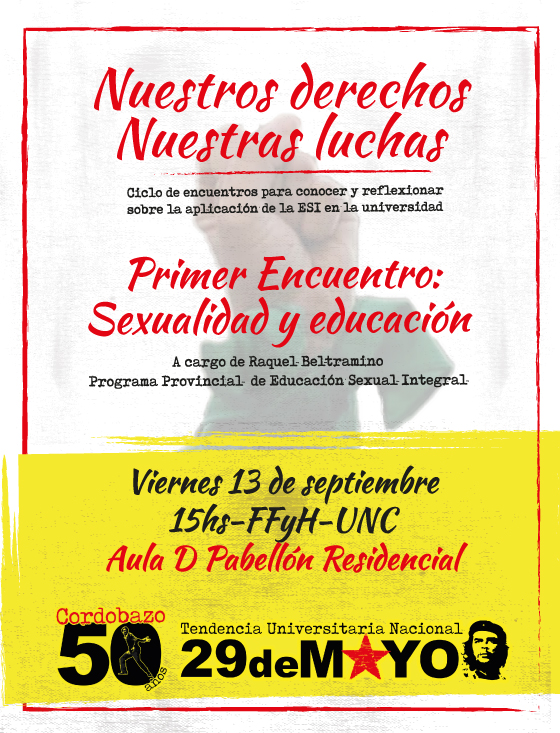 Nuestros derechos
Nuestras luchas

Ciclo de encuentros para conocer y reflexionar sobre la aplicación de la ESI en la universidad

Primer Encuentro:
Sexualidad y educación

A cargo de Raquel Beltramino
Programa Provincial de Educación Sexual Integral

Viernes 13 de septiembre
15hs-FFyH-UNC
Aula D Pabellón Residencial

Cordobazo
50
años

Tendencia Universitaria Nacional
29deMAYO